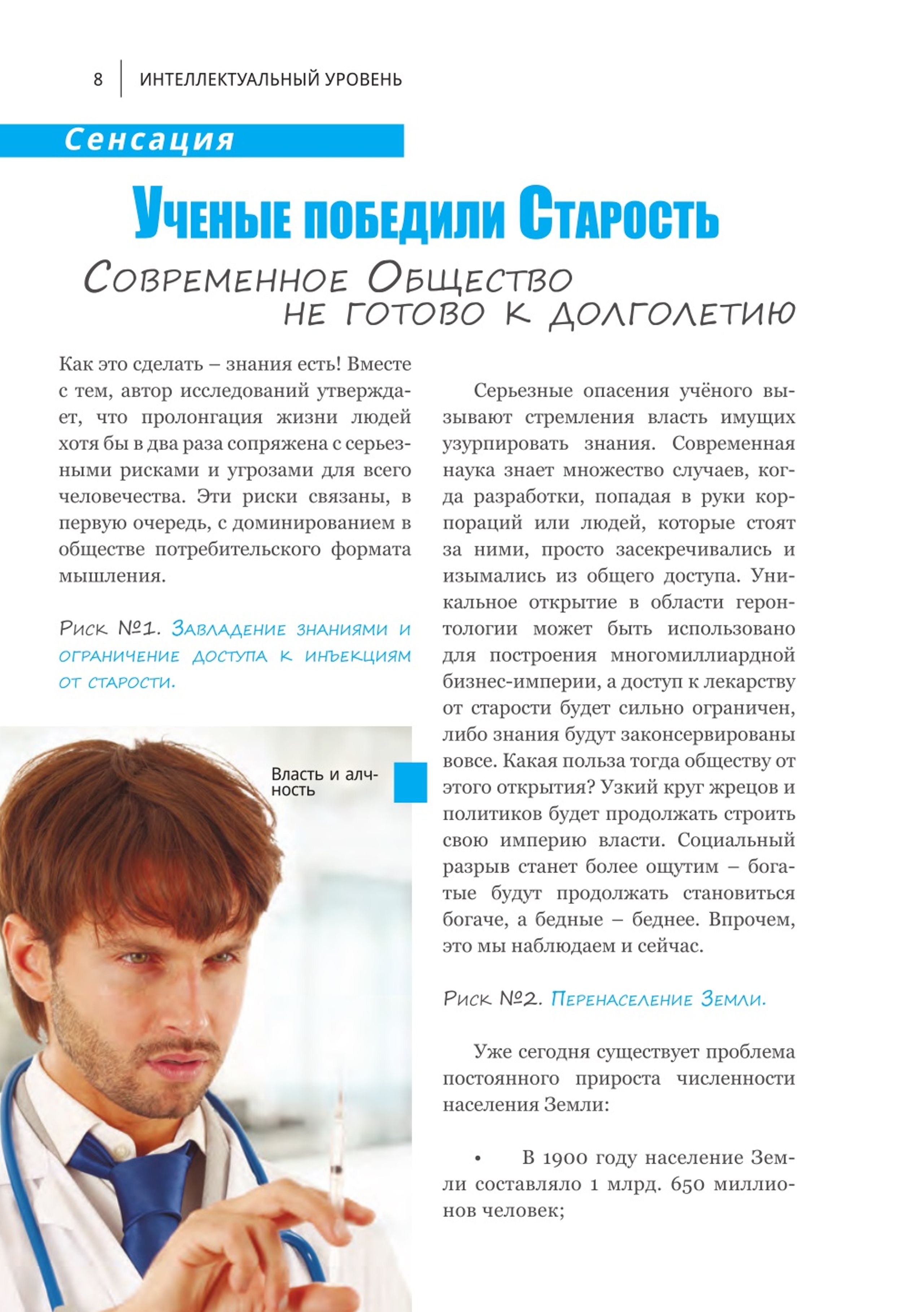 8 ИНТЕЛЛЕКТУАЛЬНЫЙ УРОВЕНЬ

Сенсация

Ученые победили Старость

Современное Общество не готово к долголетию

Как это сделать – знания есть! Вместе с тем, автор исследований утверждает, что пролонгация жизни людей хотя бы в два раза сопряжена с серьезными рисками и угрозами для всего человечества. Эти риски связаны, в первую очередь, с доминированием в обществе потребительского формата мышления.

Риск №1. Завладение знаниями и ограничение доступа к инъекциям от старости.

Власть и алчность

Серьезные опасения учёного вызывают стремления власть имущих узурпировать знания. Современная наука знает множество случаев, когда разработки, попадая в руки корпораций или людей, которые стоят за ними, просто засекречивались и изымались из общего доступа. Уникальное открытие в области геронтологии может быть использовано для построения многомиллиардной бизнес-империи, а доступ к лекарству от старости будет сильно ограничен, либо знания будут законсервированы вовсе. Какая польза тогда обществу от этого открытия? Узкий круг жрецов и политиков будет продолжать строить свою империю власти. Социальный разрыв станет более ощутим – богатые будут продолжать становиться богаче, а бедные – беднее. Впрочем, это мы наблюдаем и сейчас.

Риск №2. Перенаселение Земли.

Уже сегодня существует проблема постоянного прироста численности населения Земли:

• В 1900 году население Земли составляло 1 млрд. 650 миллионов человек;